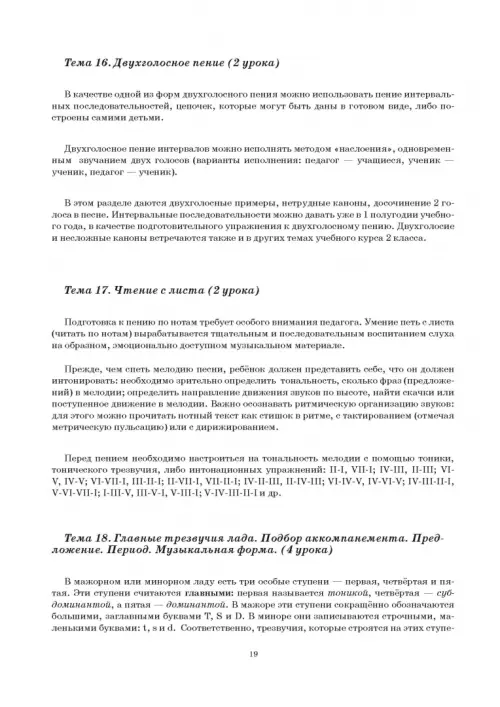 Тема 16. Двухголосное пение (2 урока)

В качестве одной из форм двухголосного пения можно использовать пение интервальных последовательностей, цепочек, которые могут быть даны в готовом виде, либо построены самими детьми.

Двухголосное пение интервалов можно исполнять методом «наслоения», одновременным звучанием двух голосов (варианты исполнения: педагог — учащиеся, ученик — ученик, педагог — ученик).

В этом разделе даются двухголосные примеры, нетрудные каноны, досочинение 2 голоса в песне. Интервальные последовательности можно давать уже в 1 полугодии учебного года, в качестве подготовительного упражнения к двухголосному пению. Двухголосие и несложные каноны встречаются также и в других темах учебного курса 2 класса.

Тема 17. Чтение с листа (2 урока)

Подготовка к пению по нотам требует особого внимания педагога. Умение петь с листа (читать по нотам) вырабатывается тщательным и последовательным воспитанием слуха на образном, эмоционально доступном музыкальном материале.

Прежде, чем спеть мелодию песни, ребёнок должен представить себе, что он должен интонировать: необходимо зрительно определить тональность, сколько фраз (предложений) в мелодии; определить направление движения звуков по высоте, найти скачки или поступенное движение в мелодии. Важно осознавать ритмическую организацию звуков: для этого можно прочитать нотный текст как стишок в ритме, с тактированием (отмечая метрическую пульсацию) или с дирижированием.

Перед пением необходимо настроиться на тональность мелодии с помощью тоники, тонического трезвучия, либо интонационных упражнений: II-I, VII-I; IV-III, II-III; VI-V, IV-V; VI-VII-I, III-II-I; II-VII-I, VII-II-I; IV-II-III, II-IV-III; VI-IV-V, IV-VI-V; IV-III-II-I, V-VI-VII-I; I-III-V, III-V-I, V-III-I; V-IV-III-II-I и др.

Тема 18. Главные трезвучия лада. Подбор аккомпанемента. Предложение. Период. Музыкальная форма. (4 урока)

В мажорном или минорном ладу есть три особые ступени — первая, четвёртая и пятая. Эти ступени считаются главными: первая называется тоникой, четвёртая — субдоминантой, а пятая — доминантой. В мажоре эти ступени сокращённо обозначаются большими, заглавными буквами T, S и D. В миноре они записываются строчными, маленькими буквами: t, s и d. Соответственно, трезвучия, которые строятся на этих ступе-

19